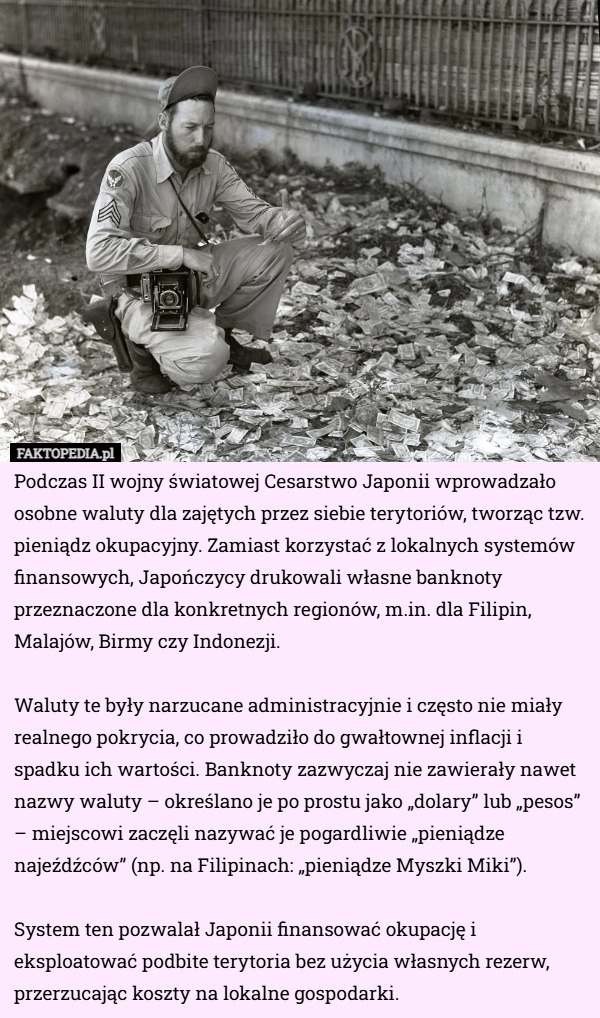 FAKTOPEDIA.pl

Podczas II wojny światowej Cesarstwo Japonii wprowadzało osobne waluty dla zajętych przez siebie terytoriów, tworząc tzw. pieniądz okupacyjny. Zamiast korzystać z lokalnych systemów finansowych, Japończycy drukowali własne banknoty przeznaczone dla konkretnych regionów, m.in. dla Filipin, Malajów, Birmy czy Indonezji.

Waluty te były narzucane administracyjnie i często nie miały realnego pokrycia, co prowadziło do gwałtownej inflacji i spadku ich wartości. Banknoty zazwyczaj nie zawierały nawet nazwy waluty – określano je po prostu jako „dolary” lub „pesos” – miejscowi zaczęli nazywać je pogardliwie „pieniądze najeźdźców” (np. na Filipinach: „pieniądze Myszki Miki”).

System ten pozwalał Japonii finansować okupację i eksploatować podbite terytoria bez użycia własnych rezerw, przerzucając koszty na lokalne gospodarki.